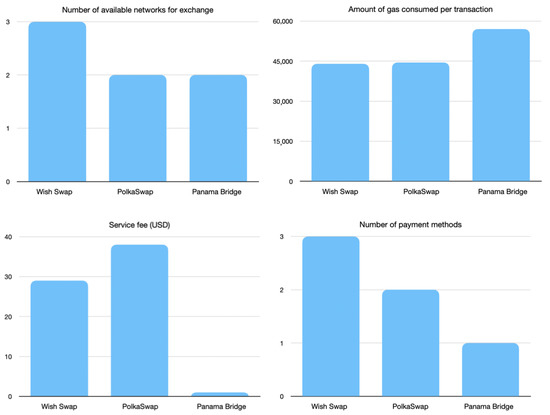 Number of available networks for exchange

3
2
1
0

Wish Swap
PolkaSwap
Panama Bridge

Amount of gas consumed per transaction

60,000
45,000
30,000
15,000
0

Wish Swap
PolkaSwap
Panama Bridge

Service fee (USD)

40
30
20
10
0

Wish Swap
PolkaSwap
Panama Bridge

Number of payment methods

3
2
1
0

Wish Swap
PolkaSwap
Panama Bridge